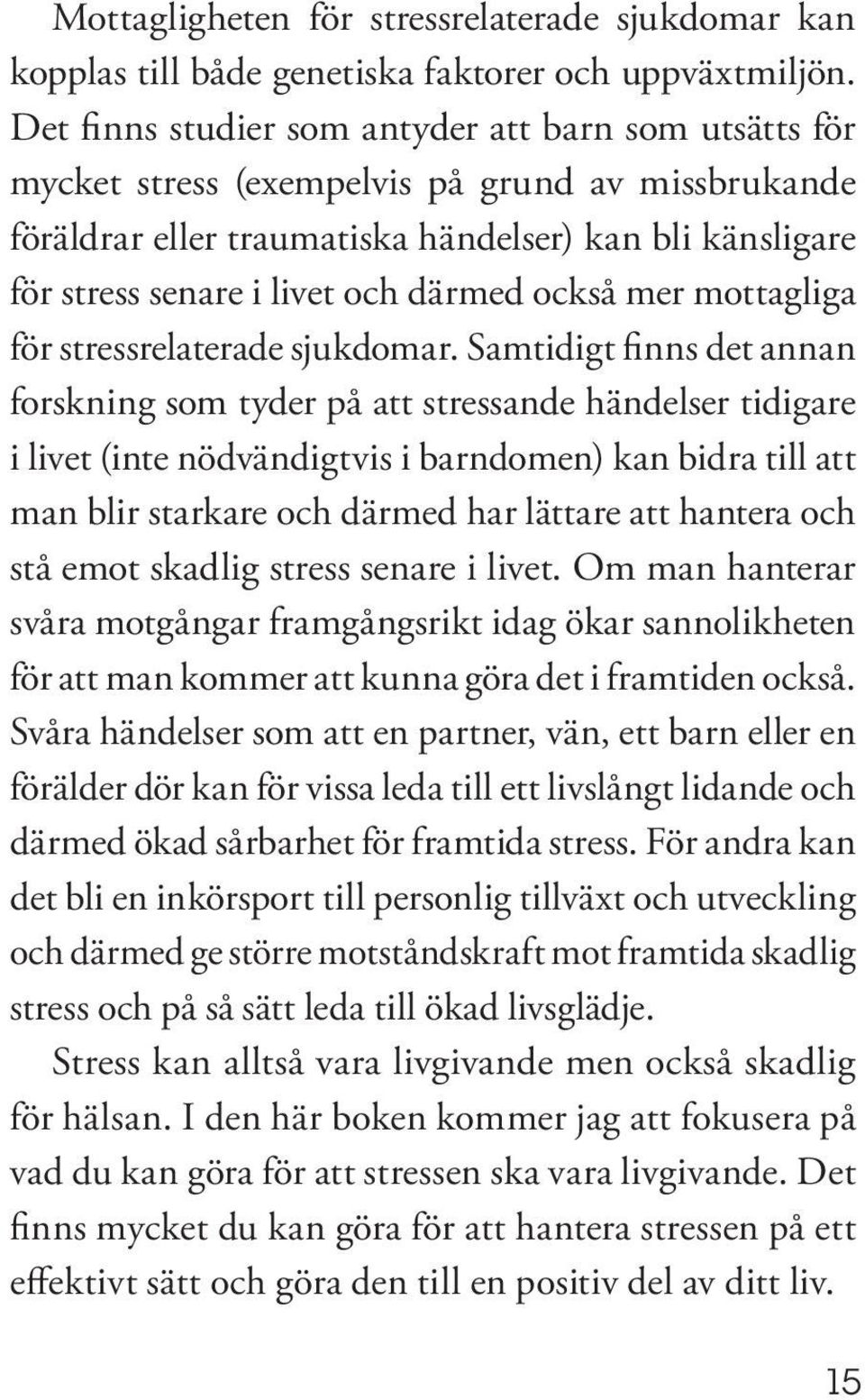 Mottagligheten för stressrelaterade sjukdomar kan kopplas till både genetiska faktorer och uppväxtmiljön. Det finns studier som antyder att barn som utsätts för mycket stress (exempelvis på grund av missbrukande föräldrar eller traumatiska händelser) kan bli känsligare för stress senare i livet och därmed också mer mottagliga för stressrelaterade sjukdomar. Samtidigt finns det annan forskning som tyder på att stressande händelser tidigare i livet (inte nödvändigtvis i barndomen) kan bidra till att man blir starkare och därmed har lättare att hantera och stå emot skadlig stress senare i livet. Om man hanterar svåra motgångar framgångsrikt idag ökar sannolikheten för att man kommer att kunna göra det i framtiden också. Svåra händelser som att en partner, vän, ett barn eller en förälder dör kan för vissa leda till ett livslångt lidande och därmed ökad sårbarhet för framtida stress. För andra kan det bli en inkörsport till personlig tillväxt och utveckling och därmed ge större motståndskraft mot framtida skadlig stress och på så sätt leda till ökad livsglädje.

Stress kan alltså vara livgivande men också skadlig för hälsan. I den här boken kommer jag att fokusera på vad du kan göra för att stressen ska vara livgivande. Det finns mycket du kan göra för att hantera stressen på ett effektivt sätt och göra den till en positiv del av ditt liv.

15